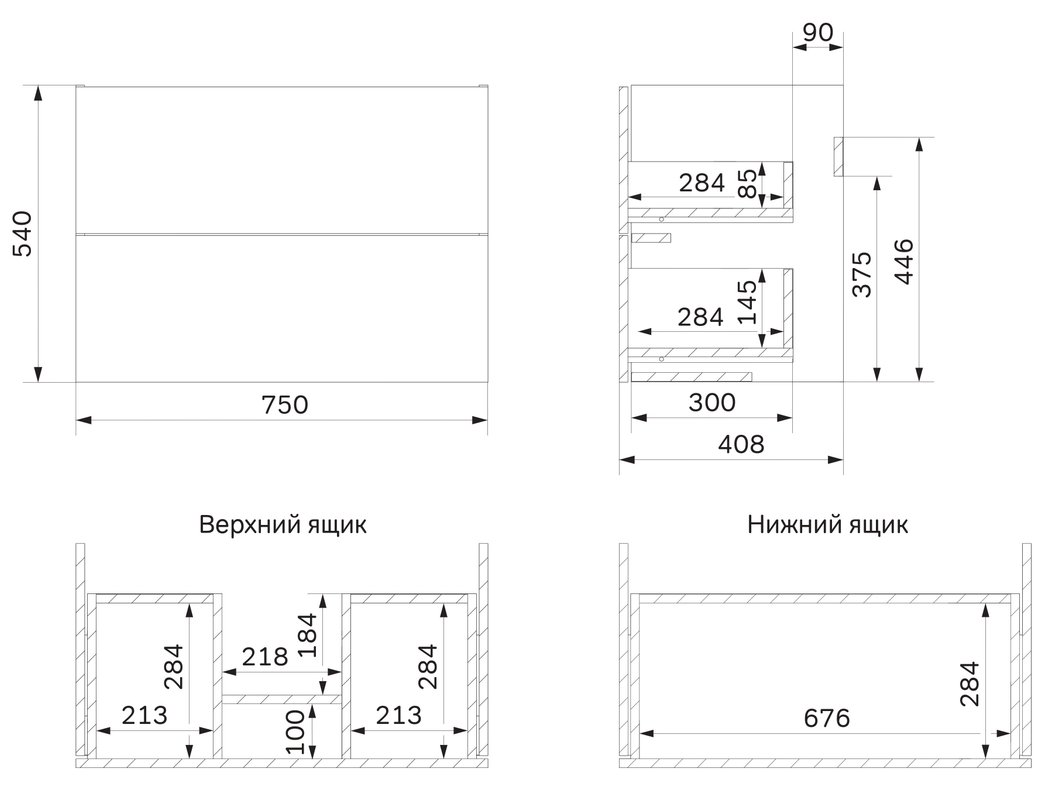 540
750
90
284
85
284
145
375
446
300
408

Верхний ящик
284
218
184
284
213
100
213

Нижний ящик
284
676